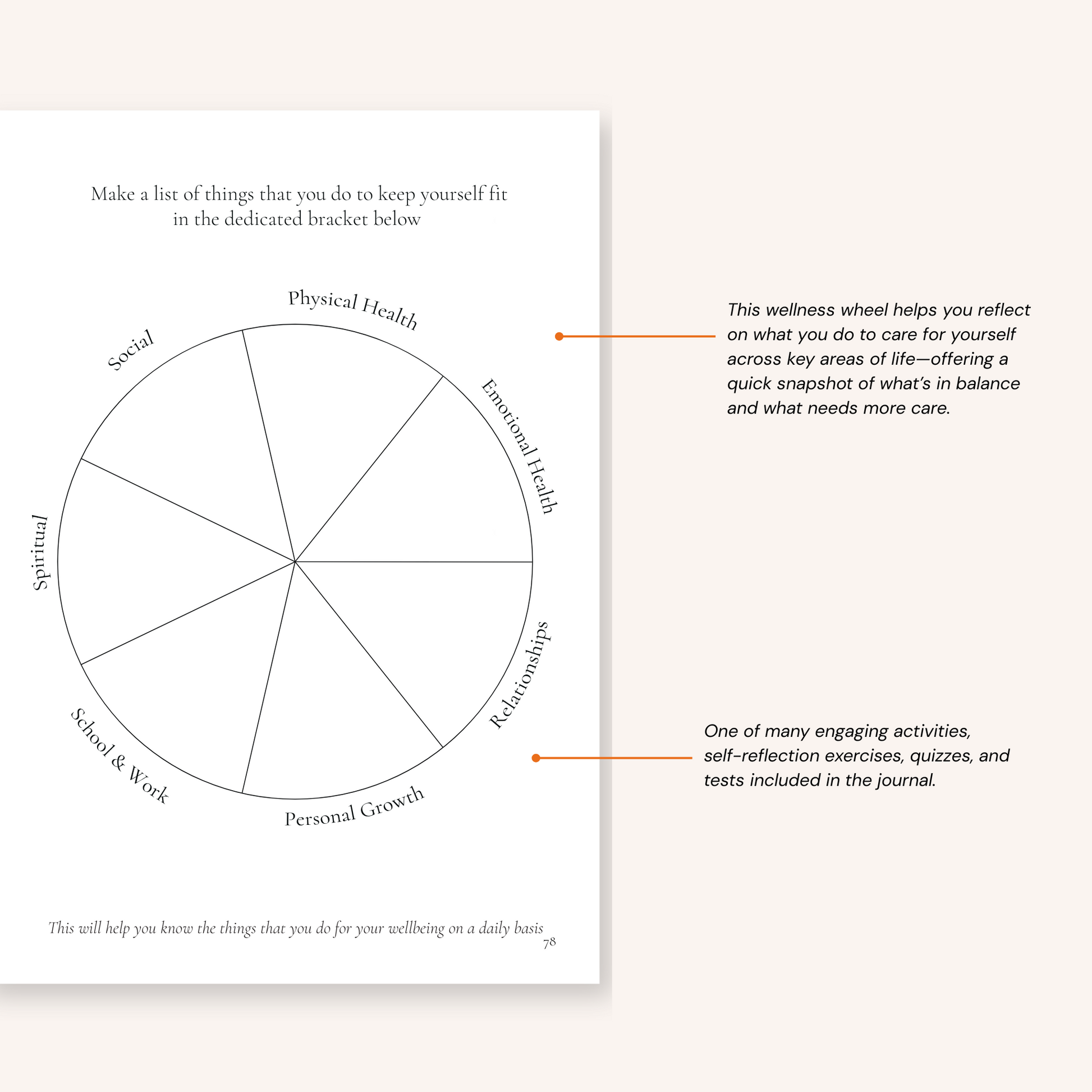 Make a list of things that you do to keep yourself fit in the dedicated bracket below

Physical Health

Emotional Health

Relationships

Personal Growth

School & Work

Spiritual

Social

This will help you know the things that you do for your wellbeing on a daily basis

78

This wellness wheel helps you reflect on what you do to care for yourself across key areas of life—offering a quick snapshot of what's in balance and what needs more care.

One of many engaging activities, self-reflection exercises, quizzes, and tests included in the journal.